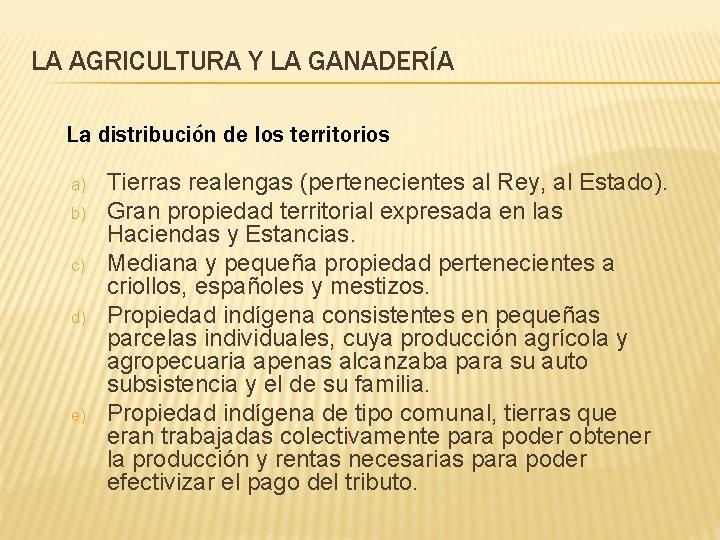 LA AGRICULTURA Y LA GANADERÍA

La distribución de los territorios

a) Tierras realengas (pertenecientes al Rey, al Estado).
b) Gran propiedad territorial expresada en las Haciendas y Estancias.
c) Mediana y pequeña propiedad pertenecientes a criollos, españoles y mestizos.
d) Propiedad indígena consistentes en pequeñas parcelas individuales, cuya producción agrícola y agropecuaria apenas alcanzaba para su auto subsistencia y el de su familia.
e) Propiedad indígena de tipo comunal, tierras que eran trabajadas colectivamente para poder obtener la producción y rentas necesarias para poder efectivizar el pago del tributo.